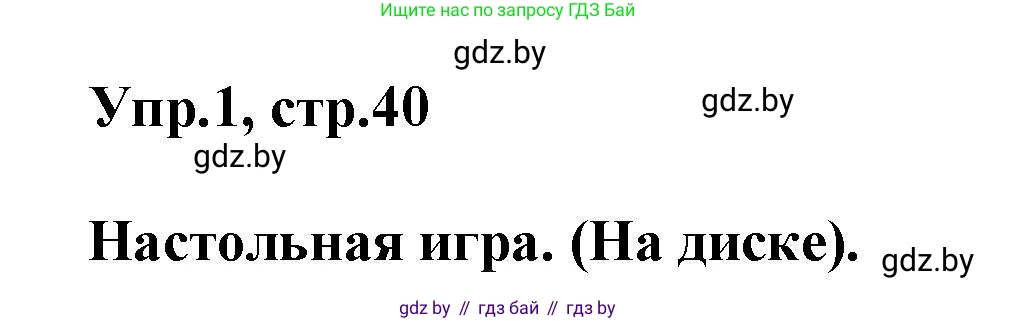 Ищите нас по запросу ГДЗ Бай

gdz.by

Упр.1, стр.40

gdz.by

gdz.by

Настольная игра. (На диске).

gdz.by

gdz by // гдз бай // гдз by